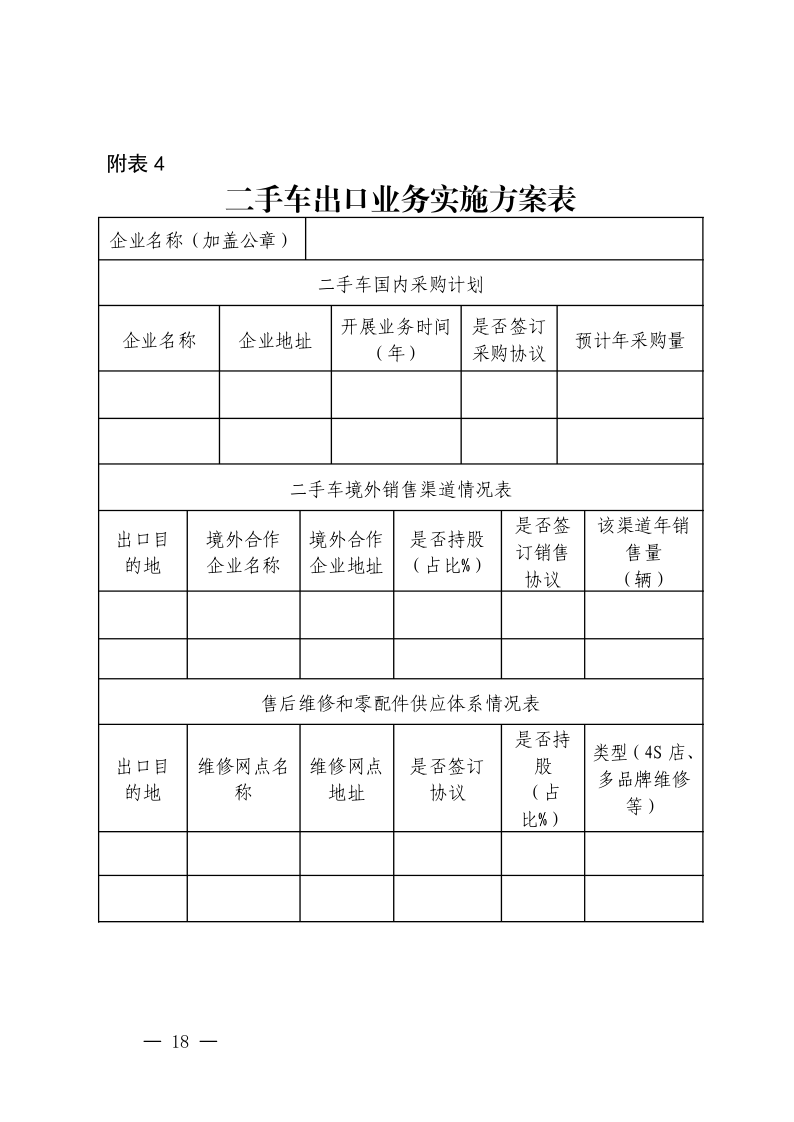 附表 4

二手车出口业务实施方案表

| 企业名称（加盖公章） | |
|---|---|

二手车国内采购计划

| 企业名称 | 企业地址 | 开展业务时间（年） | 是否签订采购协议 | 预计年采购量 |
|---|---|---|---|---|
| | | | | |
| | | | | |

二手车境外销售渠道情况表

| 出口目的地 | 境外合作企业名称 | 境外合作企业地址 | 是否持股（占比%） | 是否签订销售协议 | 该渠道年销售量（辆） |
|---|---|---|---|---|---|
| | | | | | |
| | | | | | |

售后维修和零配件供应体系情况表

| 出口目的地 | 维修网点名称 | 维修网点地址 | 是否签订协议 | 是否持股（占比%） | 类型（4S 店、多品牌维修等） |
|---|---|---|---|---|---|
| | | | | | |
| | | | | | |

— 18 —